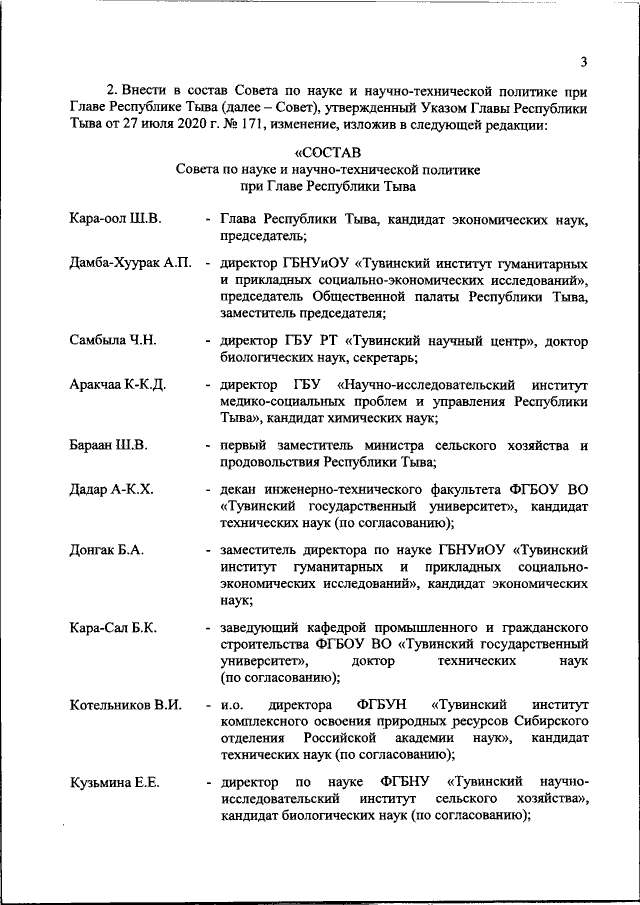 3

2. Внести в состав Совета по науке и научно-технической политике при Главе Республике Тыва (далее – Совет), утвержденный Указом Главы Республики Тыва от 27 июля 2020 г. № 171, изменение, изложив в следующей редакции:

«СОСТАВ
Совета по науке и научно-технической политике при Главе Республики Тыва

Кара-оол Ш.В. - Глава Республики Тыва, кандидат экономических наук, председатель;

Дамба-Хуурак А.П. - директор ГБНУиОУ «Тувинский институт гуманитарных и прикладных социально-экономических исследований», председатель Общественной палаты Республики Тыва, заместитель председателя;

Самбыла Ч.Н. - директор ГБУ РТ «Тувинский научный центр», доктор биологических наук, секретарь;

Аракчаа К-К.Д. - директор ГБУ «Научно-исследовательский институт медико-социальных проблем и управления Республики Тыва», кандидат химических наук;

Бараан Ш.В. - первый заместитель министра сельского хозяйства и продовольствия Республики Тыва;

Дадар А-К.Х. - декан инженерно-технического факультета ФГБОУ ВО «Тувинский государственный университет», кандидат технических наук (по согласованию);

Донгак Б.А. - заместитель директора по науке ГБНУиОУ «Тувинский институт гуманитарных и прикладных социально-экономических исследований», кандидат экономических наук;

Кара-Сал Б.К. - заведующий кафедрой промышленного и гражданского строительства ФГБОУ ВО «Тувинский государственный университет», доктор технических наук (по согласованию);

Котельников В.И. - и.о. директора ФГБУН «Тувинский институт комплексного освоения природных ресурсов Сибирского отделения Российской академии наук», кандидат технических наук (по согласованию);

Кузьмина Е.Е. - директор по науке ФГБНУ «Тувинский научно-исследовательский институт сельского хозяйства», кандидат биологических наук (по согласованию);